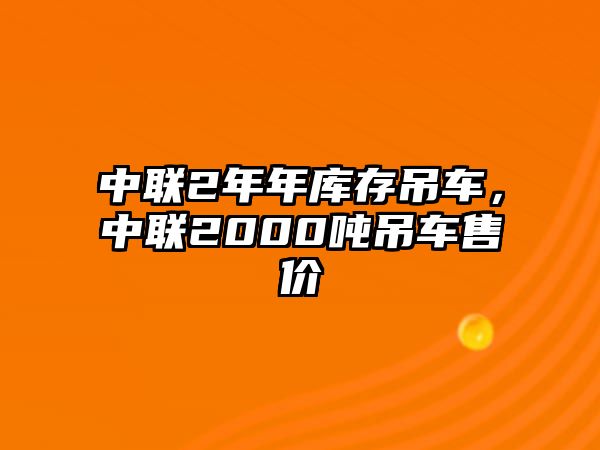 中联2年年库存吊车，中联2000吨吊车售价